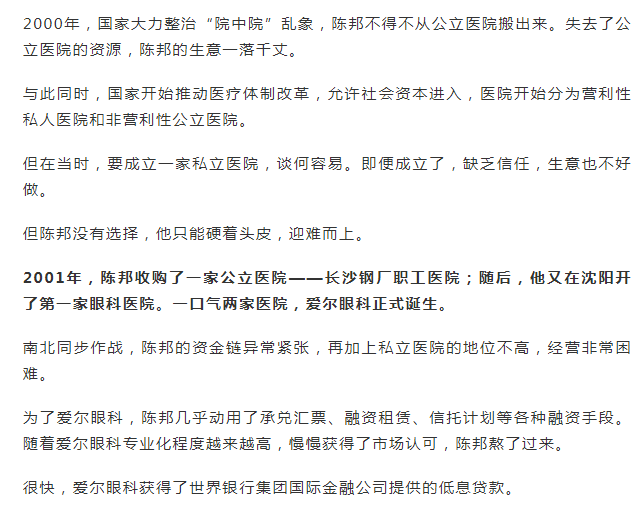 2000年，国家大力整治“院中院”乱象，陈邦不得不从公立医院搬出来。失去了公立医院的资源，陈邦的生意一落千丈。

与此同时，国家开始推动医疗体制改革，允许社会资本进入，医院开始分为营利性私人医院和非营利性公立医院。

但在当时，要成立一家私立医院，谈何容易。即便成立了，缺乏信任，生意也不好做。

但陈邦没有选择，他只能硬着头皮，迎难而上。

2001年，陈邦收购了一家公立医院——长沙钢厂职工医院；随后，他又在沈阳开了第一家眼科医院。一口气两家医院，爱尔眼科正式诞生。

南北同步作战，陈邦的资金链异常紧张，再加上私立医院的地位不高，经营非常困难。

为了爱尔眼科，陈邦几乎动用了承兑汇票、融资租赁、信托计划等各种融资手段。随着爱尔眼科专业化程度越来越高，慢慢获得了市场认可，陈邦熬了过来。

很快，爱尔眼科获得了世界银行集团国际金融公司提供的低息贷款。